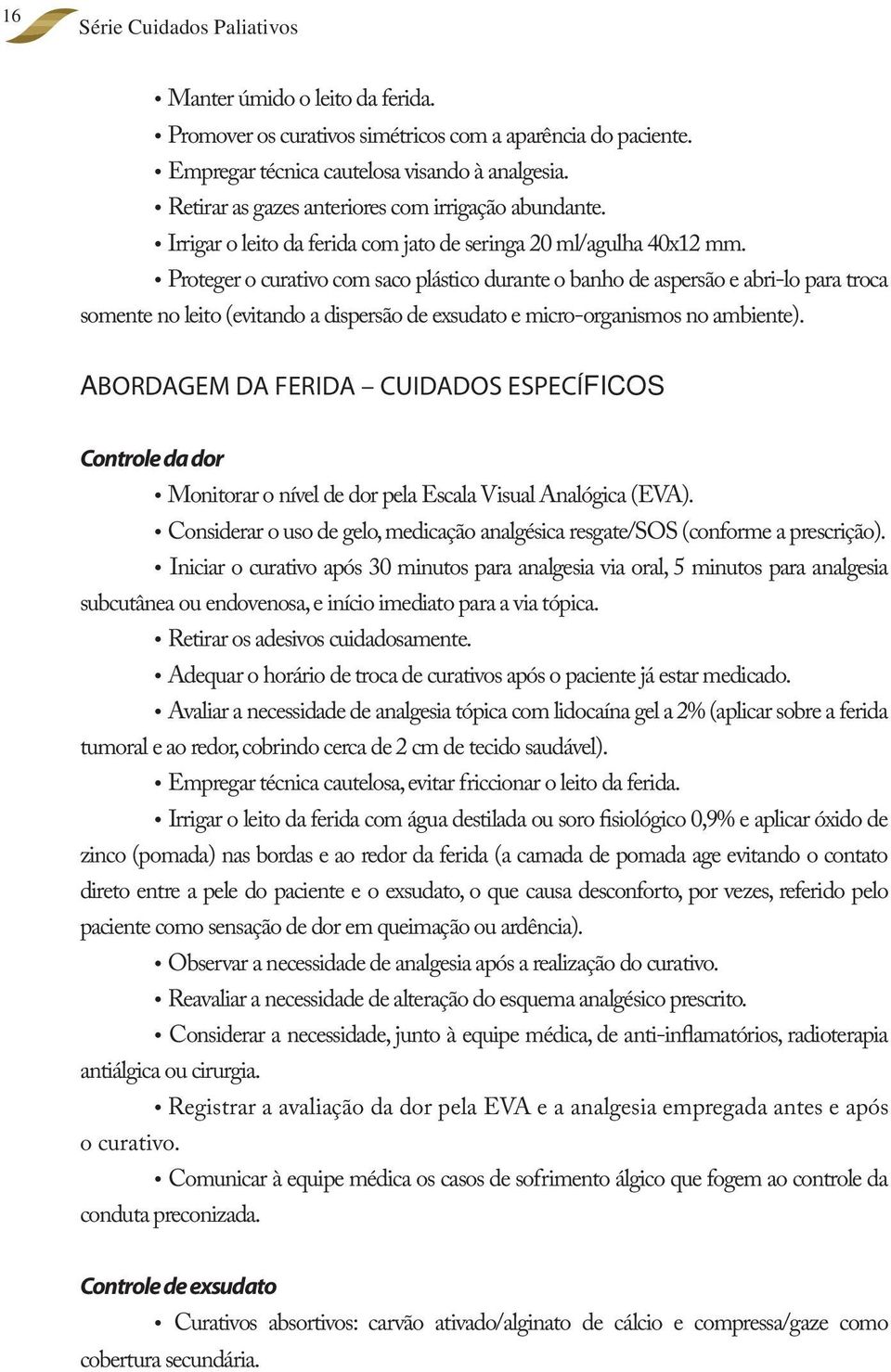 16 Série Cuidados Paliativos

• Manter úmido o leito da ferida.
• Promover os curativos simétricos com a aparência do paciente.
• Empregar técnica cautelosa visando à analgesia.
• Retirar as gazes anteriores com irrigação abundante.
• Irrigar o leito da ferida com jato de seringa 20 ml/agulha 40x12 mm.
• Proteger o curativo com saco plástico durante o banho de aspersão e abri-lo para troca somente no leito (evitando a dispersão de exsudato e micro-organismos no ambiente).

ABORDAGEM DA FERIDA – CUIDADOS ESPECÍFICOS

Controle da dor

• Monitorar o nível de dor pela Escala Visual Analógica (EVA).
• Considerar o uso de gelo, medicação analgésica resgate/SOS (conforme a prescrição).
• Iniciar o curativo após 30 minutos para analgesia via oral, 5 minutos para analgesia subcutânea ou endovenosa, e início imediato para a via tópica.
• Retirar os adesivos cuidadosamente.
• Adequar o horário de troca de curativos após o paciente já estar medicado.
• Avaliar a necessidade de analgesia tópica com lidocaína gel a 2% (aplicar sobre a ferida tumoral e ao redor, cobrindo cerca de 2 cm de tecido saudável).
• Empregar técnica cautelosa, evitar friccionar o leito da ferida.
• Irrigar o leito da ferida com água destilada ou soro fisiológico 0,9% e aplicar óxido de zinco (pomada) nas bordas e ao redor da ferida (a camada de pomada age evitando o contato direto entre a pele do paciente e o exsudato, o que causa desconforto, por vezes, referido pelo paciente como sensação de dor em queimação ou ardência).
• Observar a necessidade de analgesia após a realização do curativo.
• Reavaliar a necessidade de alteração do esquema analgésico prescrito.
• Considerar a necessidade, junto à equipe médica, de anti-inflamatórios, radioterapia antiálgica ou cirurgia.
• Registrar a avaliação da dor pela EVA e a analgesia empregada antes e após o curativo.
• Comunicar à equipe médica os casos de sofrimento álgico que fogem ao controle da conduta preconizada.

Controle de exsudato

• Curativos absortivos: carvão ativado/alginato de cálcio e compressa/gaze como cobertura secundária.